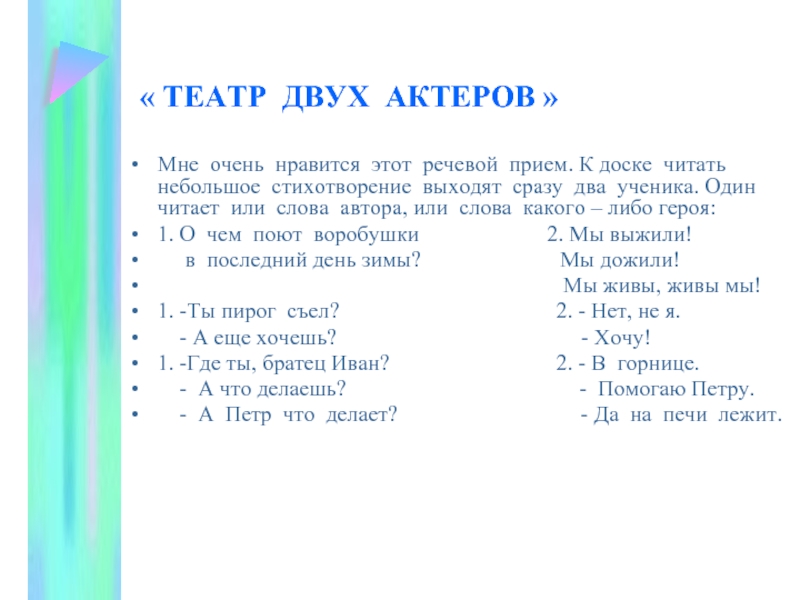 « ТЕАТР ДВУХ АКТЕРОВ »

• Мне очень нравится этот речевой прием. К доске читать небольшое стихотворение выходят сразу два ученика. Один читает или слова автора, или слова какого – либо героя:
• 1. О чем поют воробушки 2. Мы выжили!
• в последний день зимы? Мы дожили!
• Мы живы, живы мы!
• 1. -Ты пирог съел? 2. - Нет, не я.
• - А еще хочешь? - Хочу!
• 1. -Где ты, братец Иван? 2. - В горнице.
• - А что делаешь? - Помогаю Петру.
• - А Петр что делает? - Да на печи лежит.